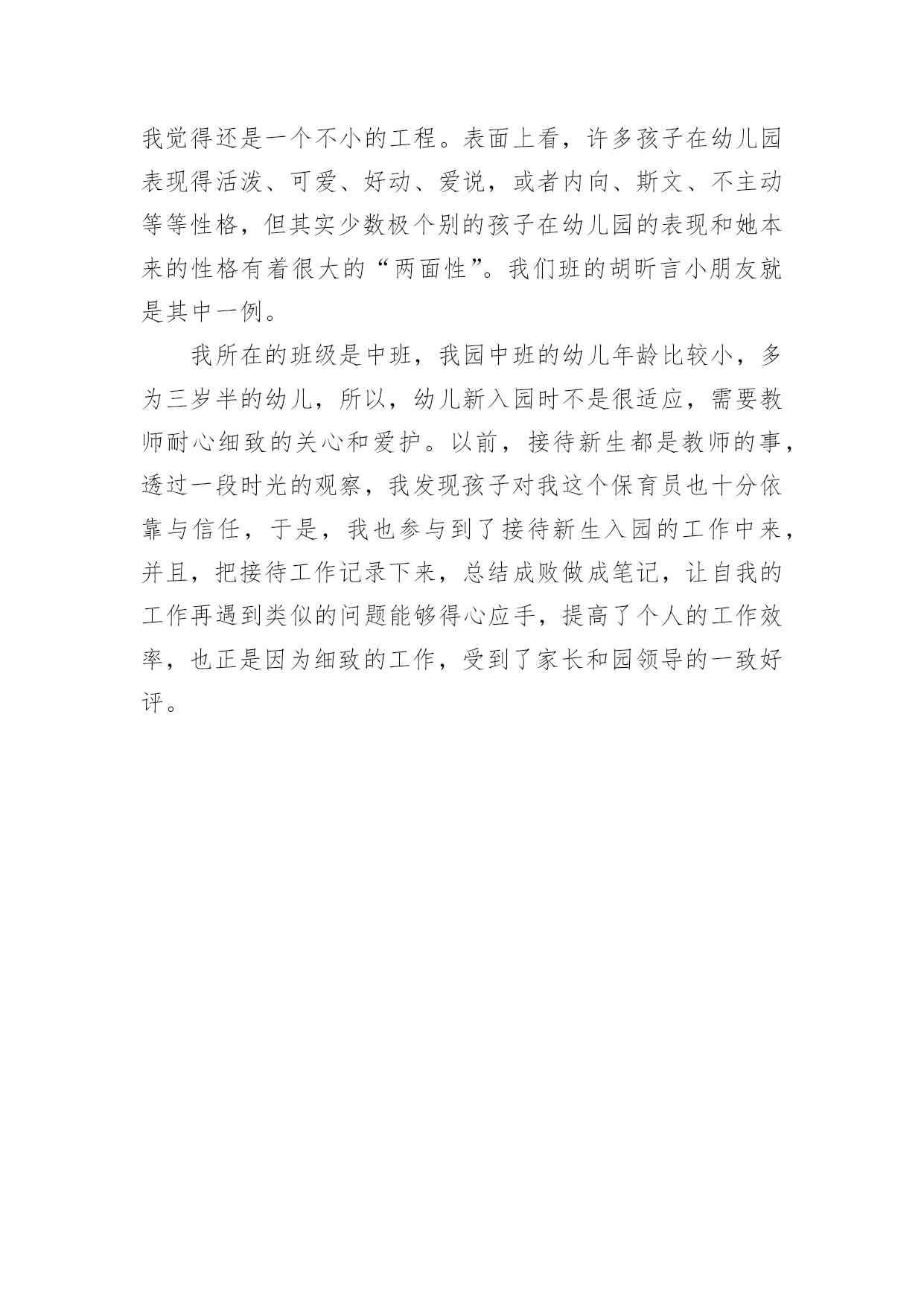 我觉得还是一个不小的工程。表面上看，许多孩子在幼儿园表现得活泼、可爱、好动、爱说，或者内向、斯文、不主动等等性格，但其实少数极个别的孩子在幼儿园的表现和她本来的性格有着很大的“两面性”。我们班的胡昕言小朋友就是其中一例。

我所在的班级是中班，我园中班的幼儿年龄比较小，多为三岁半的幼儿，所以，幼儿新入园时不是很适应，需要教师耐心细致的关心和爱护。以前，接待新生都是教师的事，透过一段时光的观察，我发现孩子对我这个保育员也十分依靠与信任，于是，我也参与到了接待新生入园的工作中来，并且，把接待工作记录下来，总结成败做成笔记，让自我的工作再遇到类似的问题能够得心应手，提高了个人的工作效率，也正是因为细致的工作，受到了家长和园领导的一致好评。